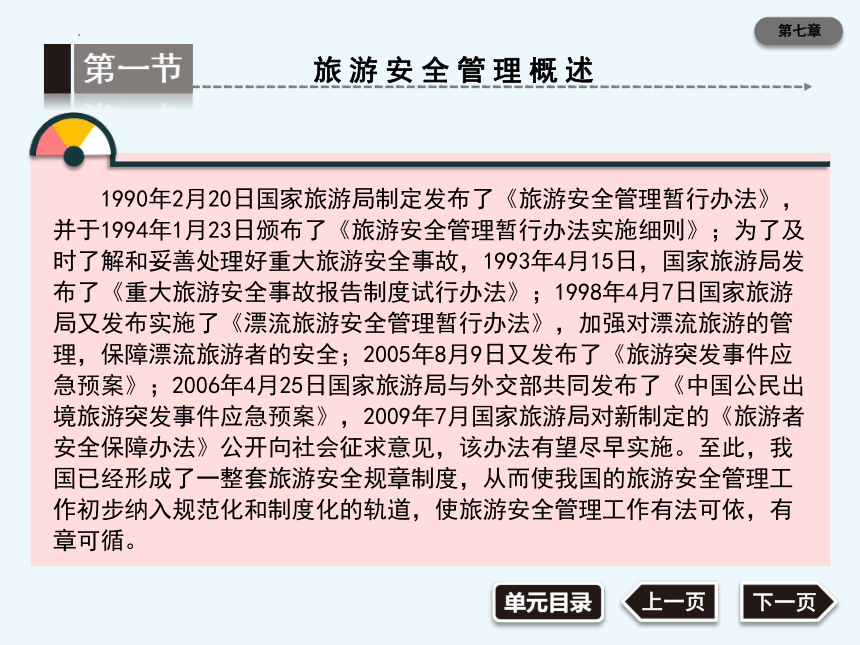 第七章

第一节

旅游安全管理概述

1990年2月20日国家旅游局制定发布了《旅游安全管理暂行办法》，并于1994年1月23日颁布了《旅游安全管理暂行办法实施细则》；为了及时了解和妥善处理好重大旅游安全事故，1993年4月15日，国家旅游局发布了《重大旅游安全事故报告制度试行办法》；1998年4月7日国家旅游局又发布实施了《漂流旅游安全管理暂行办法》，加强对漂流旅游的管理，保障漂流旅游者的安全；2005年8月9日又发布了《旅游突发事件应急预案》；2006年4月25日国家旅游局与外交部共同发布了《中国公民出境旅游突发事件应急预案》，2009年7月国家旅游局对新制定的《旅游者安全保障办法》公开向社会征求意见，该办法有望尽早实施。至此，我国已经形成了一整套旅游安全规章制度，从而使我国的旅游安全管理工作初步纳入规范化和制度化的轨道，使旅游安全管理工作有法可依，有章可循。

单元目录

上一页

下一页